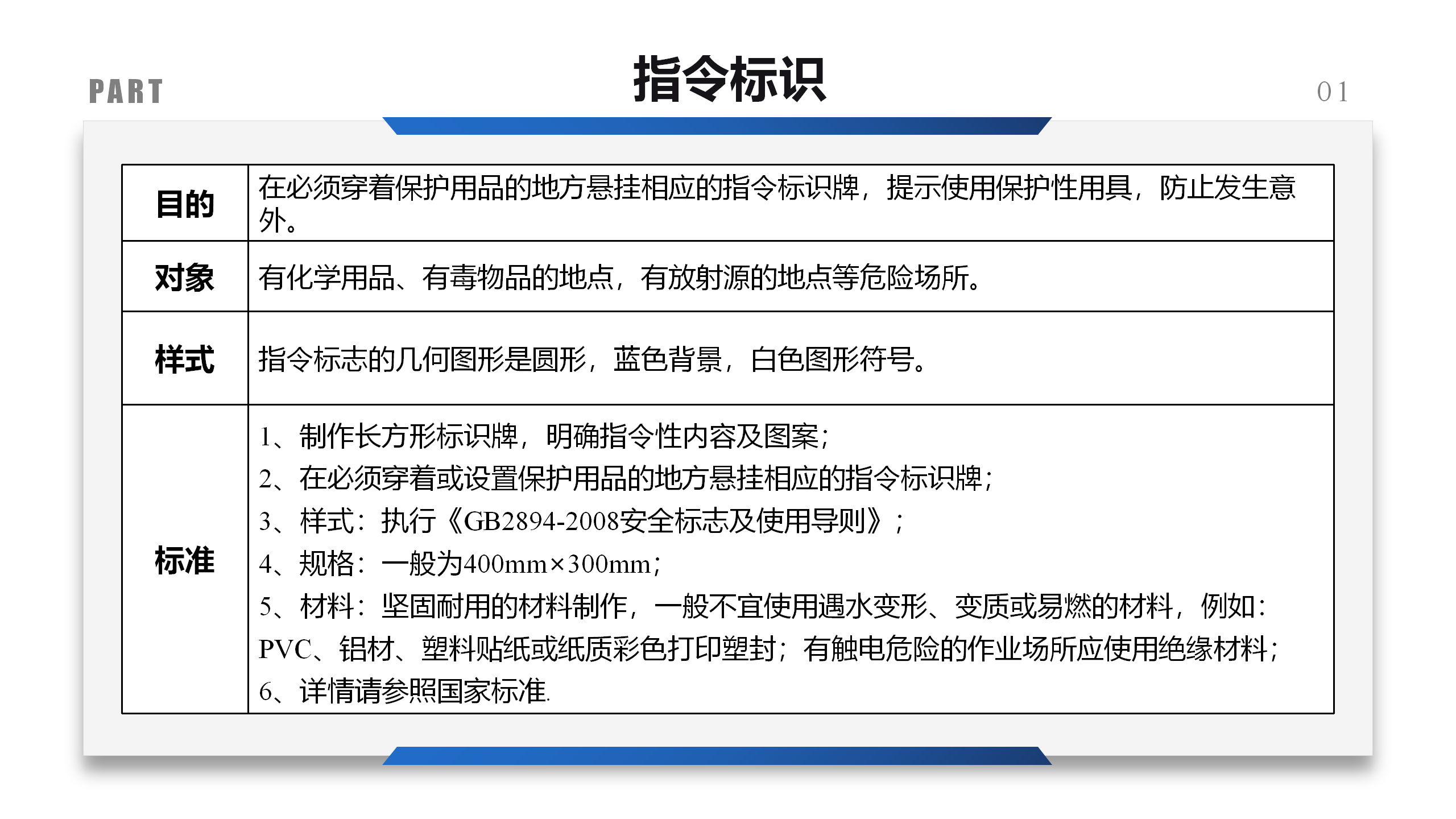 PART

指令标识

01

| 目的 | 在必须穿着保护用品的地方悬挂相应的指令标识牌，提示使用保护性用具，防止发生意外。 |
|---|---|
| 对象 | 有化学用品、有毒物品的地点，有放射源的地点等危险场所。 |
| 样式 | 指令标志的几何图形是圆形，蓝色背景，白色图形符号。 |
| 标准 | 1、制作长方形标识牌，明确指令性内容及图案；<br>2、在必须穿着或设置保护用品的地方悬挂相应的指令标识牌；<br>3、样式：执行《GB2894-2008安全标志及使用导则》；<br>4、规格：一般为400mm×300mm；<br>5、材料：坚固耐用的材料制作，一般不宜使用遇水变形、变质或易燃的材料，例如：PVC、铝材、塑料贴纸或纸质彩色打印塑封；有触电危险的作业场所应使用绝缘材料；<br>6、详情请参照国家标准. |